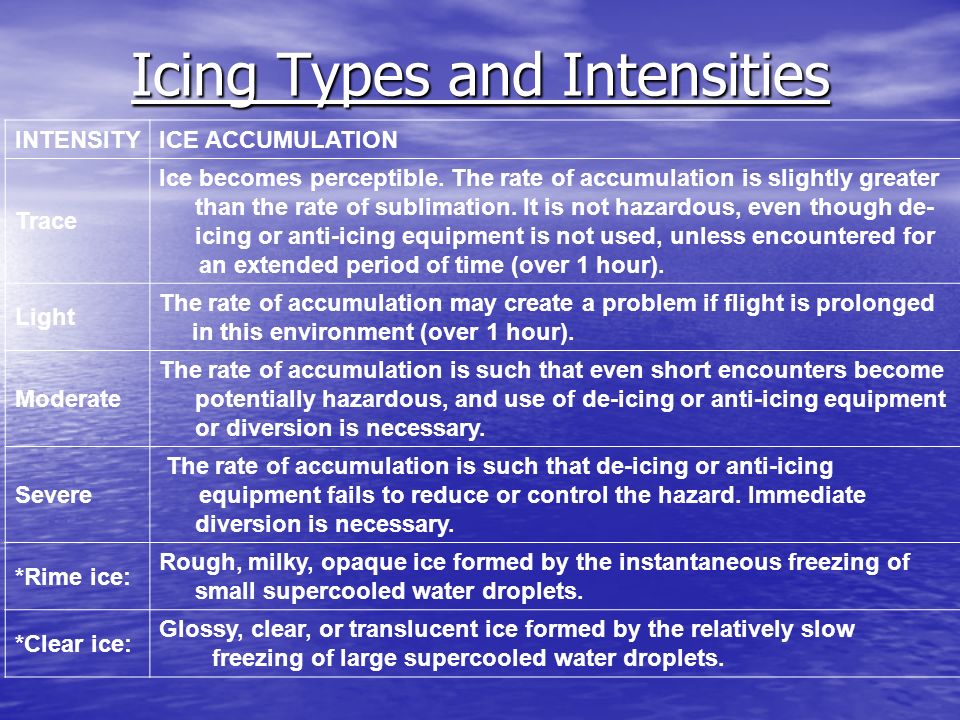 Icing Types and Intensities

| INTENSITY | ICE ACCUMULATION |
|---|---|
| Trace | Ice becomes perceptible. The rate of accumulation is slightly greater than the rate of sublimation. It is not hazardous, even though de-icing or anti-icing equipment is not used, unless encountered for an extended period of time (over 1 hour). |
| Light | The rate of accumulation may create a problem if flight is prolonged in this environment (over 1 hour). |
| Moderate | The rate of accumulation is such that even short encounters become potentially hazardous, and use of de-icing or anti-icing equipment or diversion is necessary. |
| Severe | The rate of accumulation is such that de-icing or anti-icing equipment fails to reduce or control the hazard. Immediate diversion is necessary. |
| *Rime ice: | Rough, milky, opaque ice formed by the instantaneous freezing of small supercooled water droplets. |
| *Clear ice: | Glossy, clear, or translucent ice formed by the relatively slow freezing of large supercooled water droplets. |